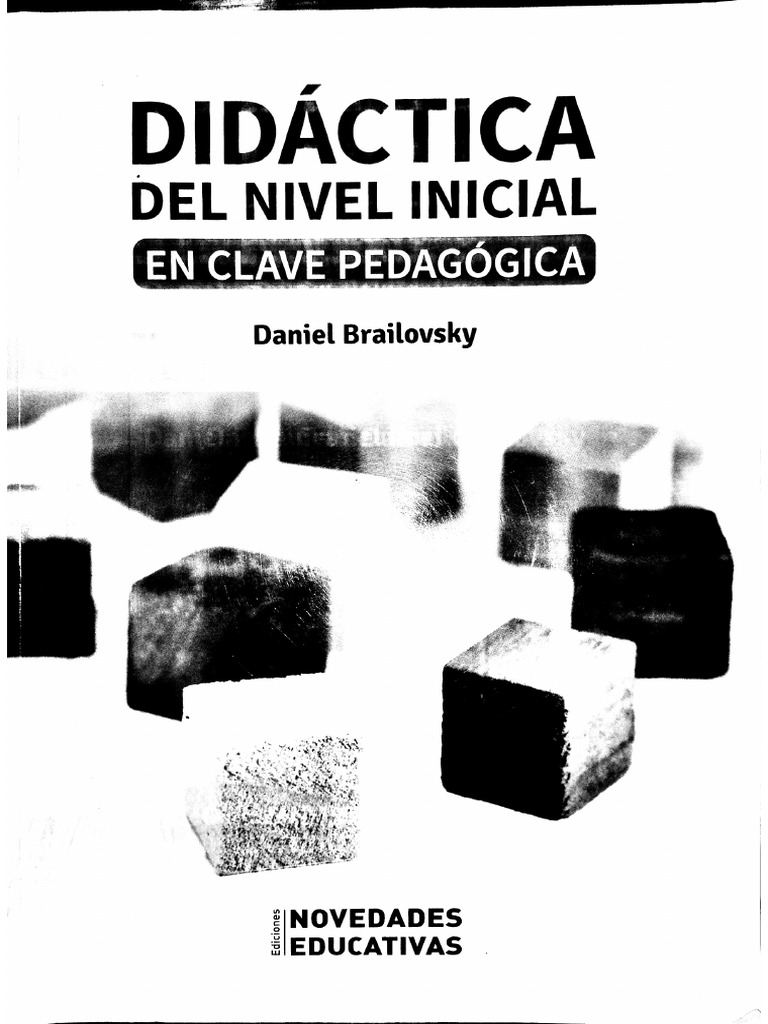 DIDÁCTICA
DEL NIVEL INICIAL
EN CLAVE PEDAGÓGICA

Daniel Brailovsky

Ediciones
NOVEDADES
EDUCATIVAS